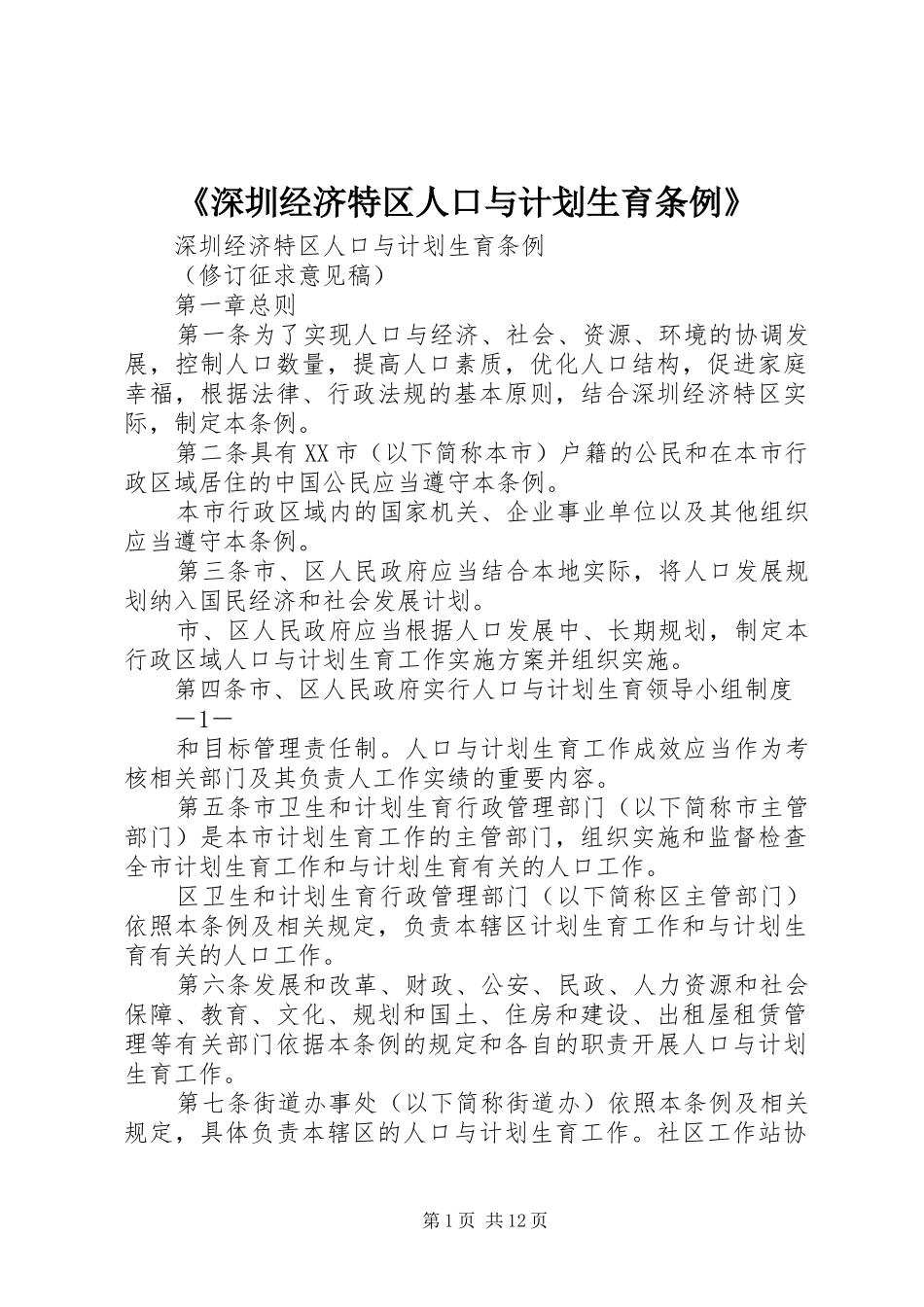 《深圳经济特区人口与计划生育条例》

深圳经济特区人口与计划生育条例

（修订征求意见稿）

第一章总则

第一条为了实现人口与经济、社会、资源、环境的协调发展，控制人口数量，提高人口素质，优化人口结构，促进家庭幸福，根据法律、行政法规的基本原则，结合深圳经济特区实际，制定本条例。

第二条具有XX市（以下简称本市）户籍的公民和在本市行政区域居住的中国公民应当遵守本条例。

本市行政区域内的国家机关、企业事业单位以及其他组织应当遵守本条例。

第三条市、区人民政府应当结合本地实际，将人口发展规划纳入国民经济和社会发展计划。

市、区人民政府应当根据人口发展中、长期规划，制定本行政区域人口与计划生育工作实施方案并组织实施。

第四条市、区人民政府实行人口与计划生育领导小组制度

—1—

和目标管理责任制。人口与计划生育工作成效应当作为考核相关部门及其负责人工作实绩的重要内容。

第五条市卫生和计划生育行政管理部门（以下简称市主管部门）是本市计划生育工作的主管部门，组织实施和监督检查全市计划生育工作和与计划生育有关的人口工作。

区卫生和计划生育行政管理部门（以下简称区主管部门）依照本条例及相关规定，负责本辖区计划生育工作和与计划生育有关的人口工作。

第六条发展和改革、财政、公安、民政、人力资源和社会保障、教育、文化、规划和国土、住房和建设、出租屋租赁管理等有关部门依据本条例的规定和各自的职责开展人口与计划生育工作。

第七条街道办事处（以下简称街道办）依照本条例及相关规定，具体负责本辖区的人口与计划生育工作。社区工作站协

第1页 共12页